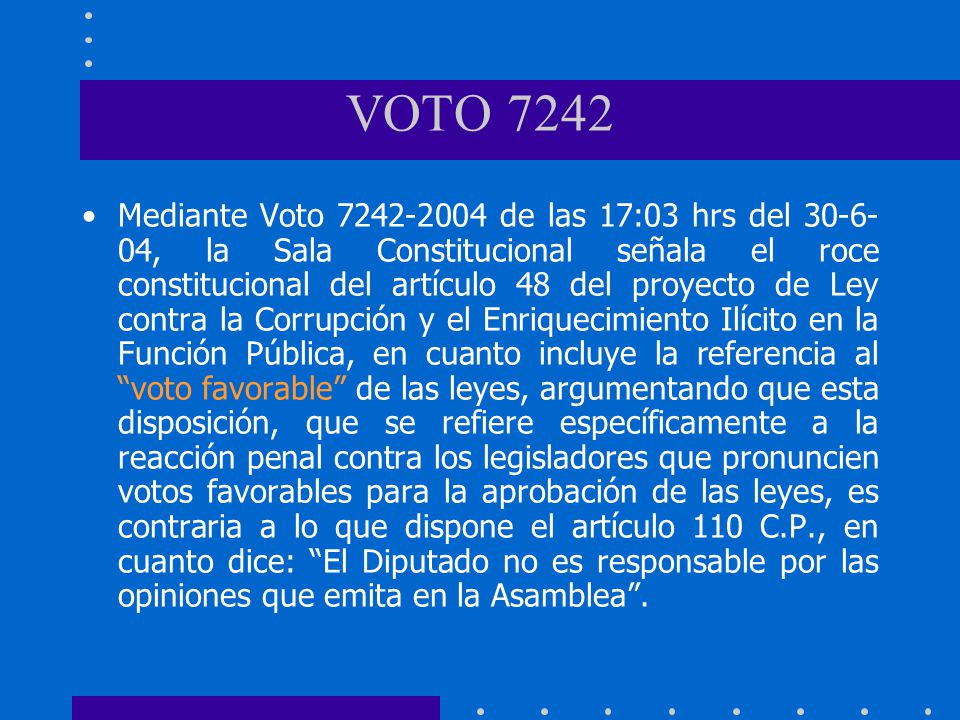 VOTO 7242

• Mediante Voto 7242-2004 de las 17:03 hrs del 30-6-04, la Sala Constitucional señala el roce constitucional del artículo 48 del proyecto de Ley contra la Corrupción y el Enriquecimiento Ilícito en la Función Pública, en cuanto incluye la referencia al “voto favorable” de las leyes, argumentando que esta disposición, que se refiere específicamente a la reacción penal contra los legisladores que pronuncien votos favorables para la aprobación de las leyes, es contraria a lo que dispone el artículo 110 C.P., en cuanto dice: “El Diputado no es responsable por las opiniones que emita en la Asamblea”.